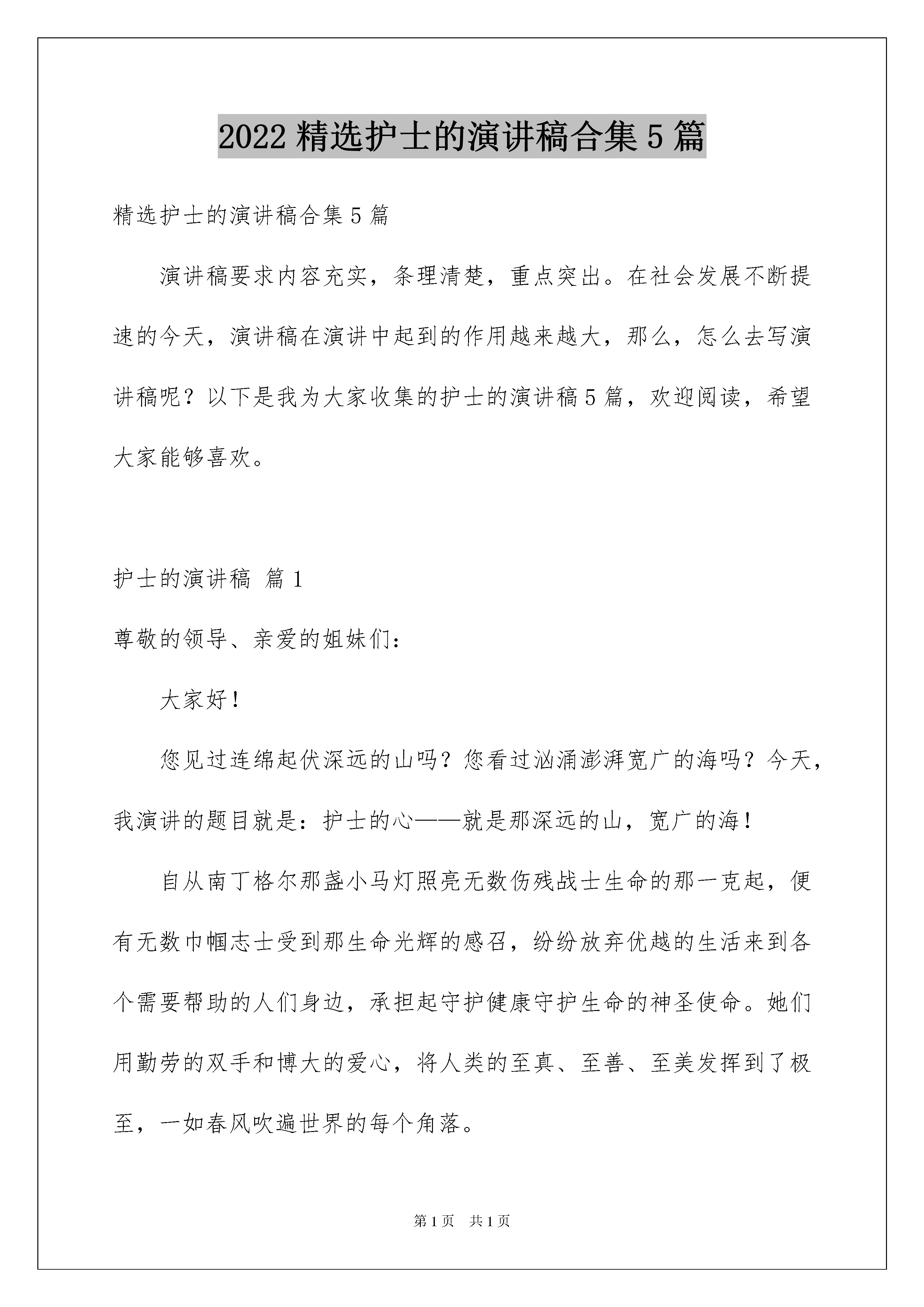 2022 精选护士的演讲稿合集 5 篇

精选护士的演讲稿合集 5 篇

演讲稿要求内容充实，条理清楚，重点突出。在社会发展不断提速的今天，演讲稿在演讲中起到的作用越来越大，那么，怎么去写演讲稿呢？以下是我为大家收集的护士的演讲稿 5 篇，欢迎阅读，希望大家能够喜欢。

护士的演讲稿 篇 1

尊敬的领导、亲爱的姐妹们：

大家好！

您见过连绵起伏深远的山吗？您看过汹涌澎湃宽广的海吗？今天，我演讲的题目就是：护士的心——就是那深远的山，宽广的海！

自从南丁格尔那盏小马灯照亮无数伤残战士生命的那一克起，便有无数巾帼志士受到那生命光辉的感召，纷纷放弃优越的生活来到各个需要帮助的人们身边，承担起守护健康守护生命的神圣使命。她们用勤劳的双手和博大的爱心，将人类的至真、至善、至美发挥到了极至，一如春风吹遍世界的每个角落。

第 1 页 共 1 页